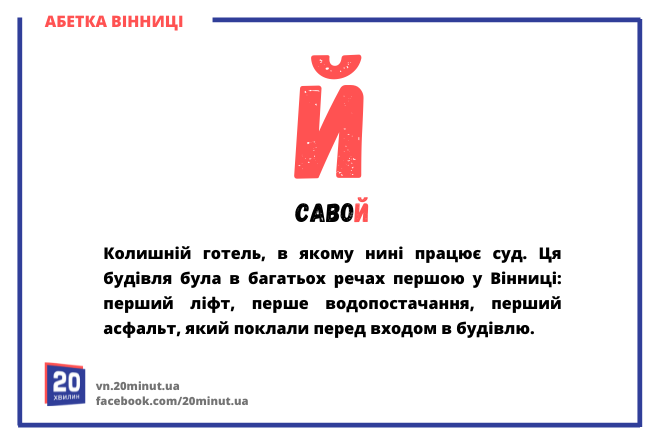 АБЕТКА ВІННИЦІ

Й

САВОЙ

Колишній готель, в якому нині працює суд. Ця будівля була в багатьох речах першою у Вінниці: перший ліфт, перше водопостачання, перший асфальт, який поклали перед входом в будівлю.

20 ХВИЛИН

vn.20minut.ua
facebook.com/20minut.ua